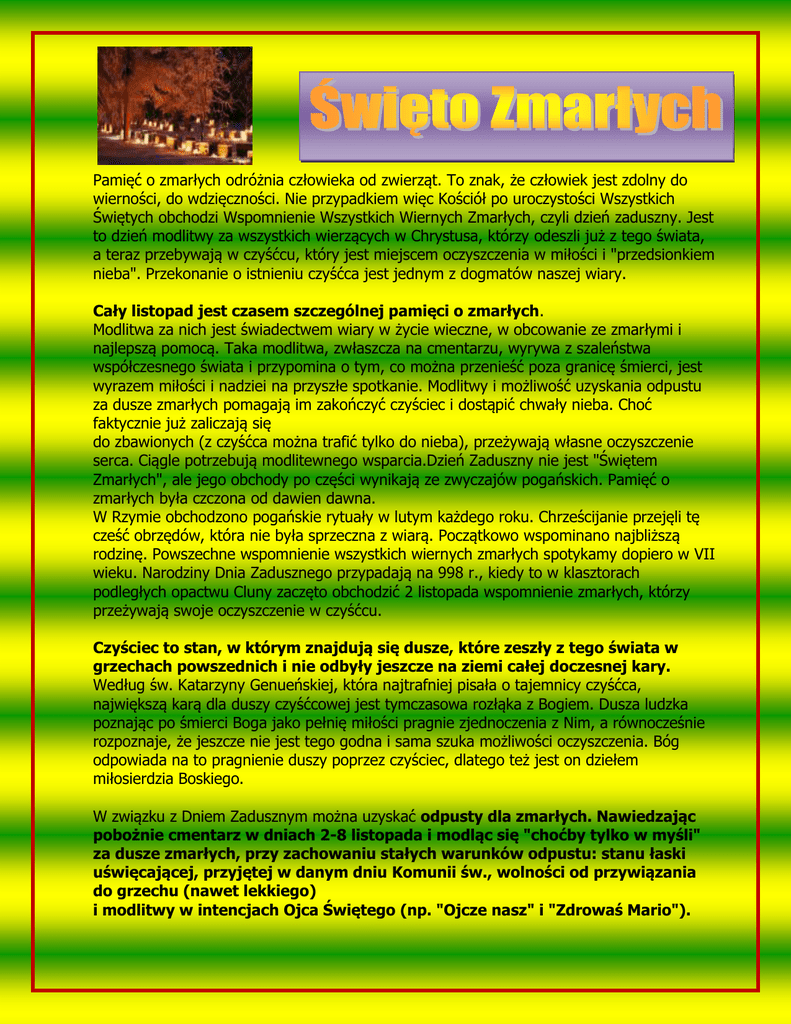 Święto Zmarłych

Pamięć o zmarłych odróżnia człowieka od zwierząt. To znak, że człowiek jest zdolny do wierności, do wdzięczności. Nie przypadkiem więc Kościół po uroczystości Wszystkich Świętych obchodzi Wspomnienie Wszystkich Wiernych Zmarłych, czyli dzień zaduszny. Jest to dzień modlitwy za wszystkich wierzących w Chrystusa, którzy odeszli już z tego świata, a teraz przebywają w czyśćcu, który jest miejscem oczyszczenia w miłości i "przedsionkiem nieba". Przekonanie o istnieniu czyśćca jest jednym z dogmatów naszej wiary.

Cały listopad jest czasem szczególnej pamięci o zmarłych.
Modlitwa za nich jest świadectwem wiary w życie wieczne, w obcowanie ze zmarłymi i najlepszą pomocą. Taka modlitwa, zwłaszcza na cmentarzu, wyrywa z szaleństwa współczesnego świata i przypomina o tym, co można przenieść poza granicę śmierci, jest wyrazem miłości i nadziei na przyszłe spotkanie. Modlitwy i możliwość uzyskania odpustu za dusze zmarłych pomagają im zakończyć czyściec i dostąpić chwały nieba. Choć faktycznie już zaliczają się
do zbawionych (z czyśćca można trafić tylko do nieba), przeżywają własne oczyszczenie serca. Ciągle potrzebują modlitewnego wsparcia.Dzień Zaduszny nie jest "Świętem Zmarłych", ale jego obchody po części wynikają ze zwyczajów pogańskich. Pamięć o zmarłych była czczona od dawien dawna.
W Rzymie obchodzono pogańskie rytuały w lutym każdego roku. Chrześcijanie przejęli tę cześć obrzędów, która nie była sprzeczna z wiarą. Początkowo wspominano najbliższą rodzinę. Powszechne wspomnienie wszystkich wiernych zmarłych spotykamy dopiero w VII wieku. Narodziny Dnia Zadusznego przypadają na 998 r., kiedy to w klasztorach podległych opactwu Cluny zaczęto obchodzić 2 listopada wspomnienie zmarłych, którzy przeżywają swoje oczyszczenie w czyśćcu.

Czyściec to stan, w którym znajdują się dusze, które zeszły z tego świata w grzechach powszednich i nie odbyły jeszcze na ziemi całej doczesnej kary.
Według św. Katarzyny Genueńskiej, która najtrafniej pisała o tajemnicy czyśćca, największą karą dla duszy czyśćcowej jest tymczasowa rozłąka z Bogiem. Dusza ludzka poznając po śmierci Boga jako pełnię miłości pragnie zjednoczenia z Nim, a równocześnie rozpoznaje, że jeszcze nie jest tego godna i sama szuka możliwości oczyszczenia. Bóg odpowiada na to pragnienie duszy poprzez czyściec, dlatego też jest on dziełem miłosierdzia Boskiego.

W związku z Dniem Zadusznym można uzyskać odpusty dla zmarłych. Nawiedzając pobożnie cmentarz w dniach 2-8 listopada i modląc się "choćby tylko w myśli" za dusze zmarłych, przy zachowaniu stałych warunków odpustu: stanu łaski uświęcającej, przyjętej w danym dniu Komunii św., wolności od przywiązania do grzechu (nawet lekkiego)
i modlitwy w intencjach Ojca Świętego (np. "Ojcze nasz" i "Zdrowaś Mario").